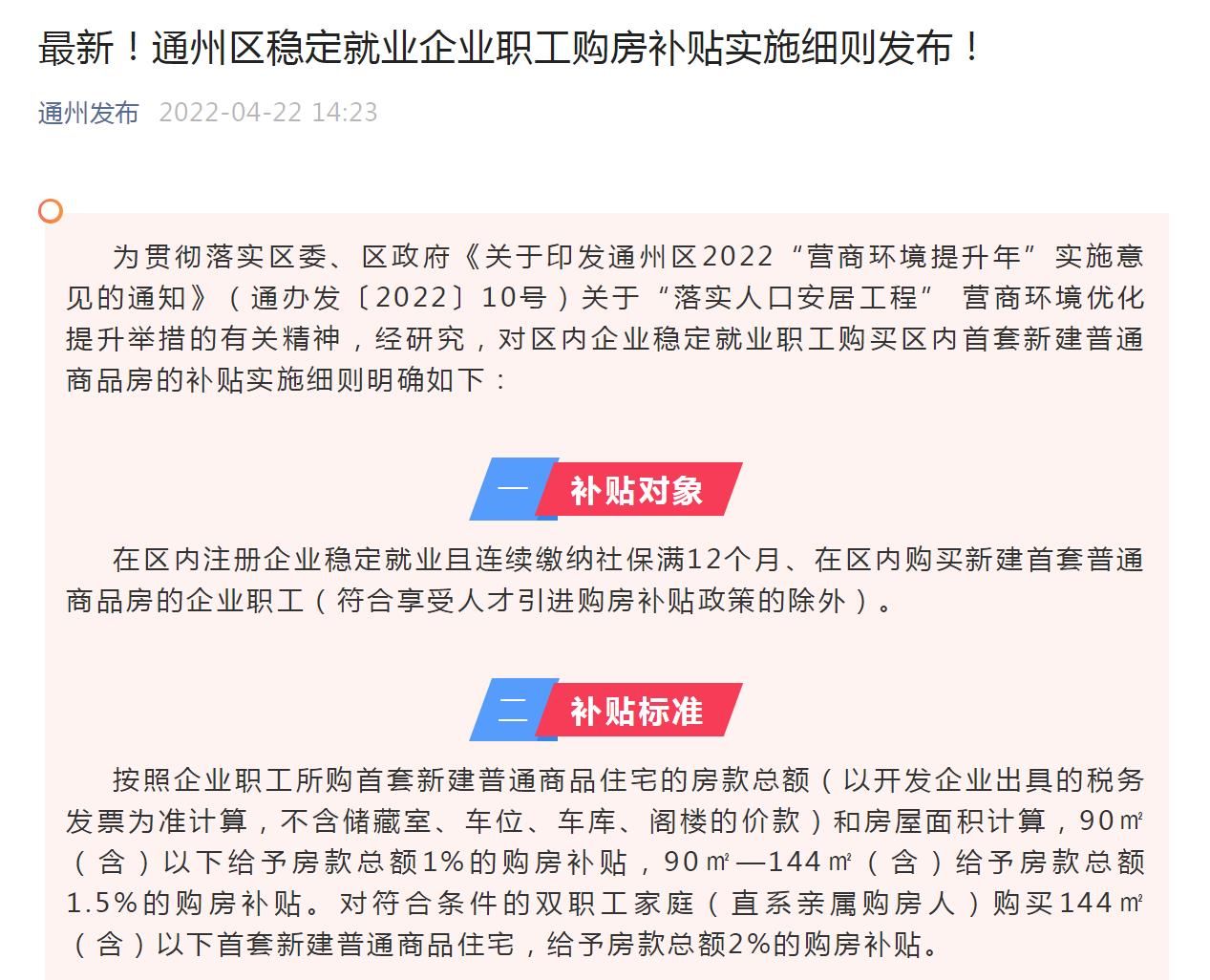 最新！通州区稳定就业企业职工购房补贴实施细则发布！

通州发布 2022-04-22 14:23

为贯彻落实区委、区政府《关于印发通州区2022“营商环境提升年”实施意见的通知》（通办发〔2022〕10号）关于“落实人口安居工程” 营商环境优化提升举措的有关精神，经研究，对区内企业稳定就业职工购买区内首套新建普通商品房的补贴实施细则明确如下：

一 补贴对象

在区内注册企业稳定就业且连续缴纳社保满12个月、在区内购买新建首套普通商品房的企业职工（符合享受人才引进购房补贴政策的除外）。

二 补贴标准

按照企业职工所购首套新建普通商品住宅的房款总额（以开发企业出具的税务发票为准计算，不含储藏室、车位、车库、阁楼的价款）和房屋面积计算，90㎡（含）以下给予房款总额1%的购房补贴，90㎡—144㎡（含）给予房款总额1.5%的购房补贴。对符合条件的双职工家庭（直系亲属购房人）购买144㎡（含）以下首套新建普通商品住宅，给予房款总额2%的购房补贴。